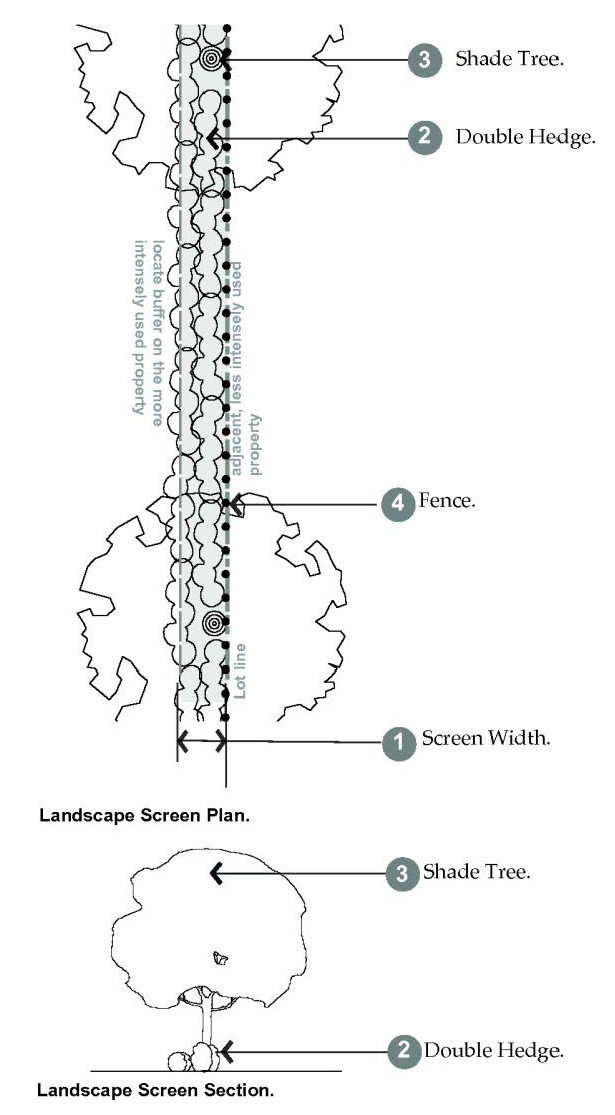 3 Shade Tree.

2 Double Hedge.

locate buffer on the more intensely used property

adjacent, less intensely used property

4 Fence.

Lot line

1 Screen Width.

Landscape Screen Plan.

3 Shade Tree.

2 Double Hedge.

Landscape Screen Section.